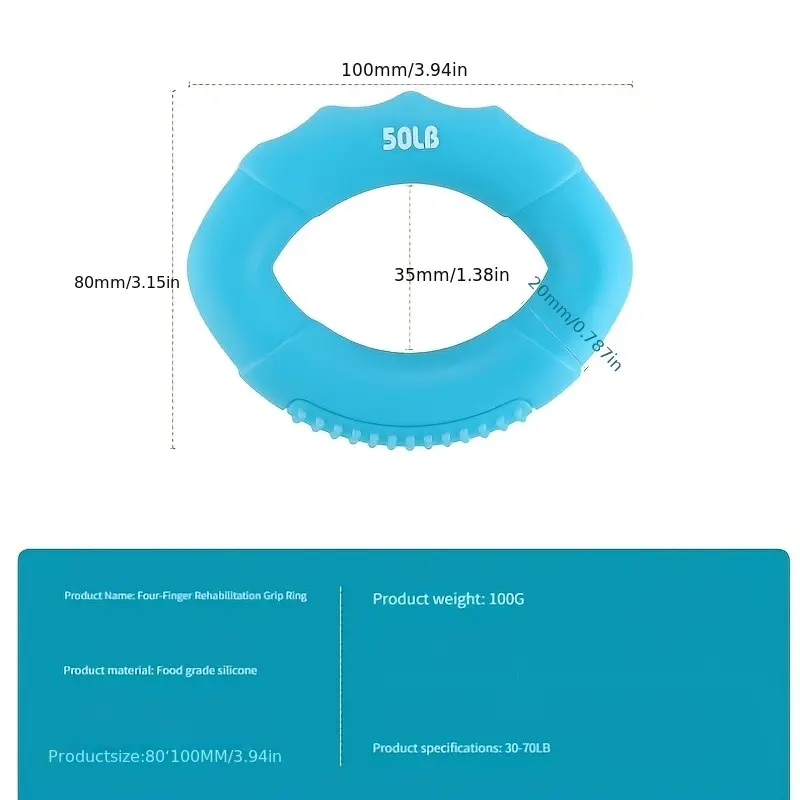 100mm/3.94in

50LB

80mm/3.15in

35mm/1.38in

20mm/0.787in

Product Name: Four-Finger Rehabilitation Grip Ring

Product material: Food grade silicone

Productsize:80'100MM/3.94in

Product weight: 100G

Product specifications: 30-70LB